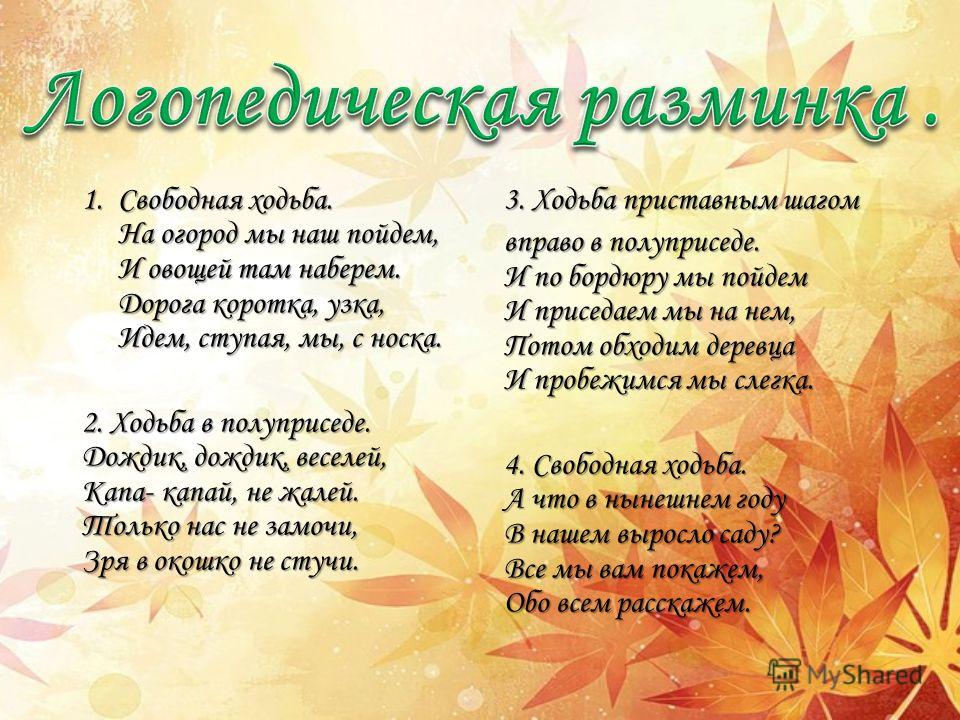 Логопедическая разминка .

1. Свободная ходьба.
На огород мы наш пойдем,
И овощей там наберем.
Дорога коротка, узка,
Идем, ступая, мы, с носка.

2. Ходьба в полуприседе.
Дождик, дождик, веселей,
Капа- капай, не жалей.
Только нас не замочи,
Зря в окошко не стучи.

3. Ходьба приставным шагом вправо в полуприседе.
И по бордюру мы пойдем
И приседаем мы на нем,
Потом обходим деревца
И пробежимся мы слегка.

4. Свободная ходьба.
А что в нынешнем году
В нашем выросло саду?
Все мы вам покажем,
Обо всем расскажем.

MyShared